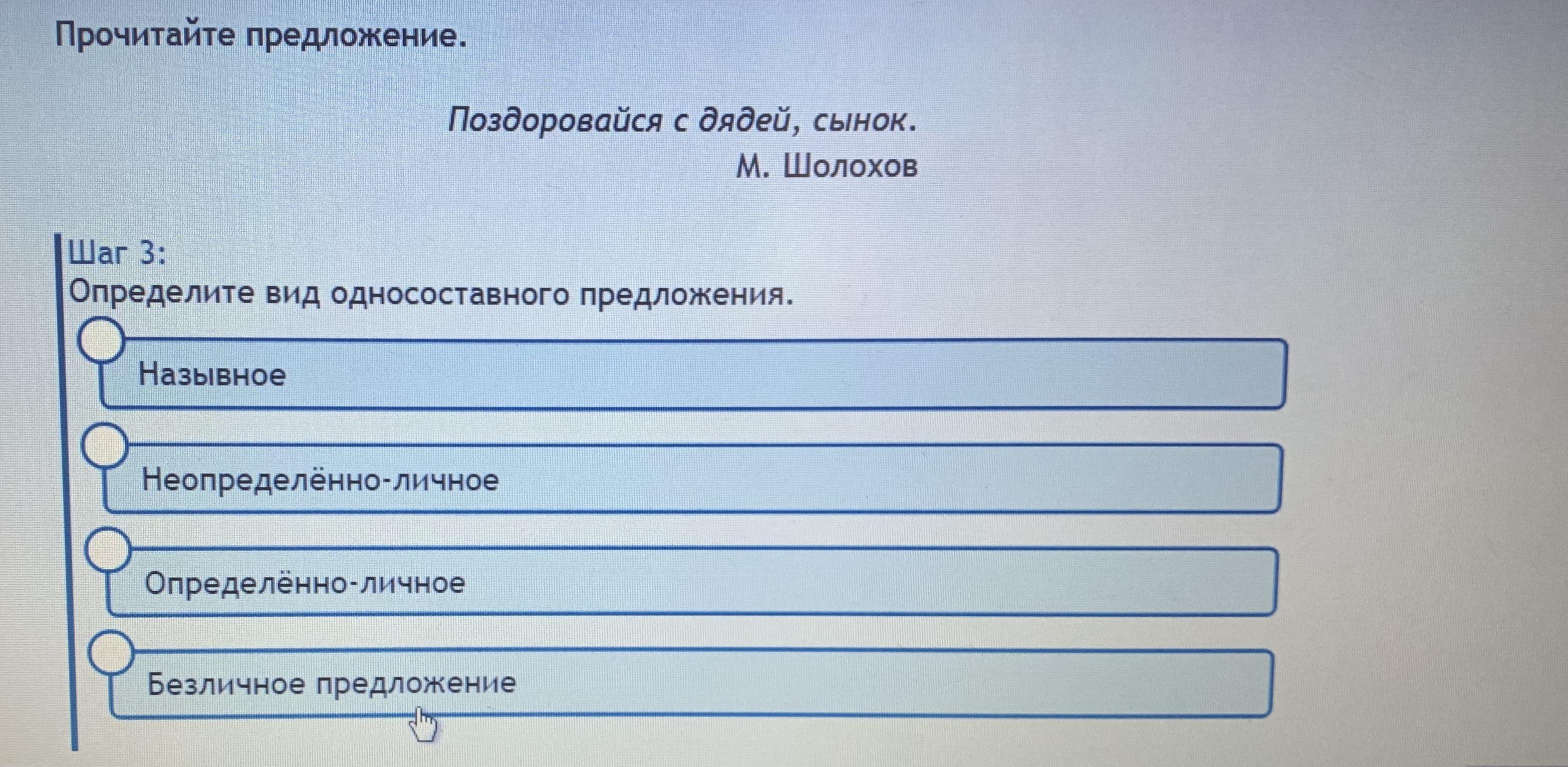 Прочитайте предложение.

Поздоровайся с дядей, сынок.
М. Шолохов

Шаг 3:
Определите вид односоставного предложения.

Назывное

Неопределённо-личное

Определённо-личное

Безличное предложение